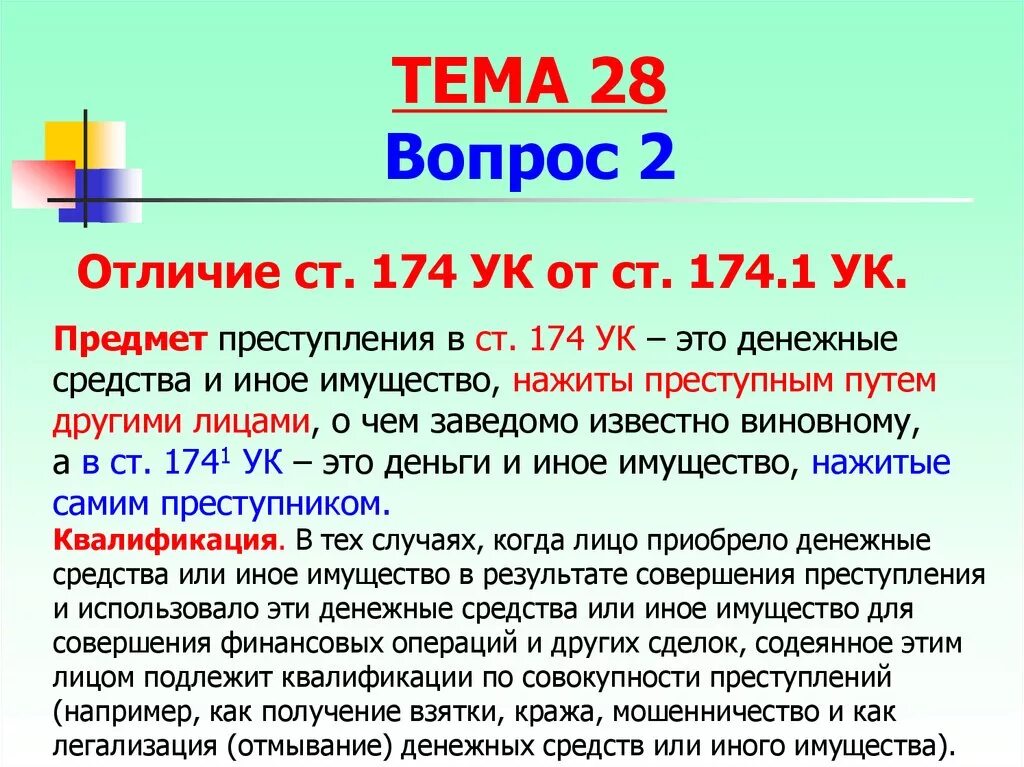 ТЕМА 28
Вопрос 2

Отличие ст. 174 УК от ст. 174.1 УК.

Предмет преступления в ст. 174 УК – это денежные средства и иное имущество, нажиты преступным путем другими лицами, о чем заведомо известно виновному, а в ст. $174^1$ УК – это деньги и иное имущество, нажитые самим преступником.
Квалификация. В тех случаях, когда лицо приобрело денежные средства или иное имущество в результате совершения преступления и использовало эти денежные средства или иное имущество для совершения финансовых операций и других сделок, содеянное этим лицом подлежит квалификации по совокупности преступлений (например, как получение взятки, кража, мошенничество и как легализация (отмывание) денежных средств или иного имущества).